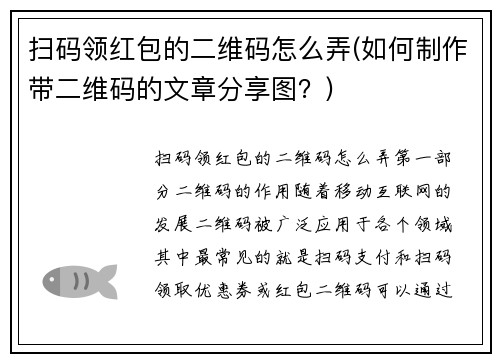 扫码领红包的二维码怎么弄(如何制作带二维码的文章分享图？)

扫码领红包的二维码怎么弄第一部分二维码的作用随着移动互联网的发展二维码被广泛应用于各个领域其中最常见的就是扫码支付和扫码领取优惠券或红包二维码可以通过